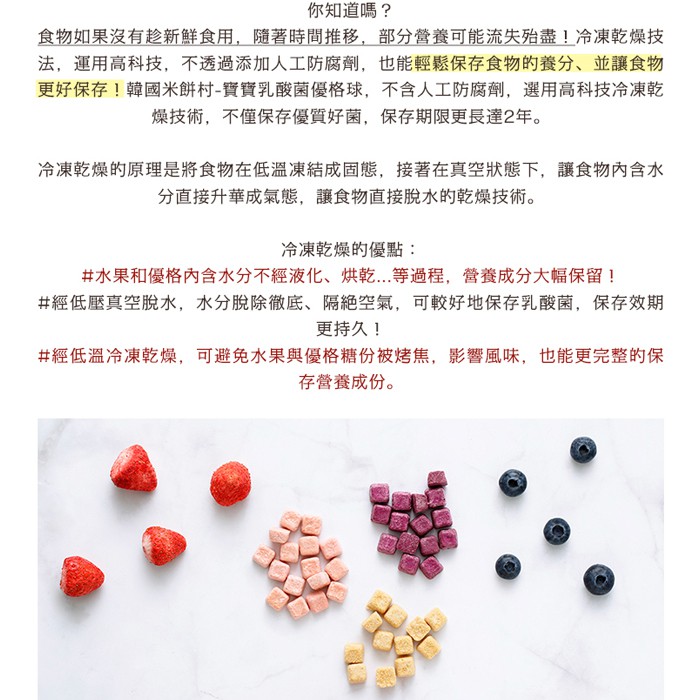 你知道嗎？
食物如果沒有趁新鮮食用，隨著時間推移，部分營養可能流失殆盡！冷凍乾燥技法，運用高科技，不透過添加人工防腐劑，也能輕鬆保存食物的養分、並讓食物更好保存！韓國米餅村-寶寶乳酸菌優格球，不含人工防腐劑，選用高科技冷凍乾燥技術，不僅保存優質好菌，保存期限更長達2年。

冷凍乾燥的原理是將食物在低溫凍結成固態，接著在真空狀態下，讓食物內含水分直接升華成氣態，讓食物直接脫水的乾燥技術。

冷凍乾燥的優點：
#水果和優格內含水分不經液化、烘乾...等過程，營養成分大幅保留！
#經低壓真空脫水，水分脫除徹底、隔絕空氣，可較好地保存乳酸菌，保存效期更持久！
#經低溫冷凍乾燥，可避免水果與優格糖份被烤焦，影響風味，也能更完整的保存營養成份。